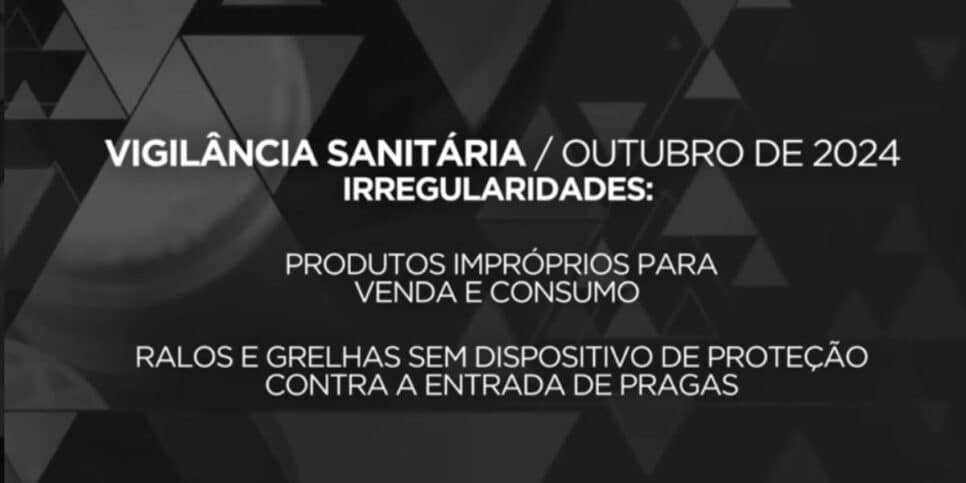 VIGILÂNCIA SANITÁRIA / OUTUBRO DE 2024
IRREGULARIDADES:

PRODUTOS IMPRÓPRIOS PARA VENDA E CONSUMO

RALOS E GRELHAS SEM DISPOSITIVO DE PROTEÇÃO CONTRA A ENTRADA DE PRAGAS